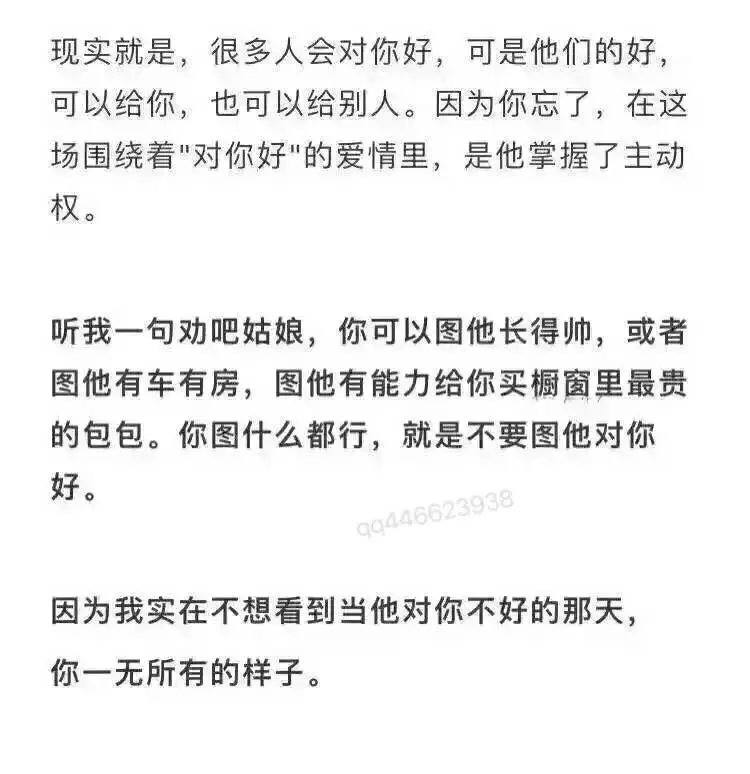 现实就是，很多人会对你好，可是他们的好，可以给你，也可以给别人。因为你忘了，在这场围绕着"对你好"的爱情里，是他掌握了主动权。

听我一句劝吧姑娘，你可以图他长得帅，或者图他有车有房，图他有能力给你买橱窗里最贵的包包。你图什么都行，就是不要图他对你好。

qq446623938

因为我实在不想看到当他对你不好的那天，你一无所有的样子。